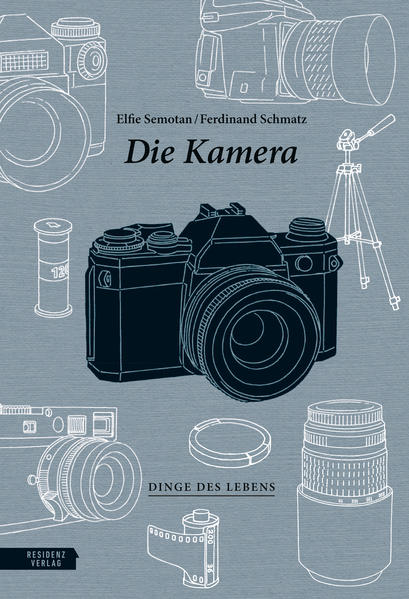 Elfie Semotan / Ferdinand Schmatz

Die Kamera

120

DINGE DES LEBENS

200
36

RESIDENZ VERLAG